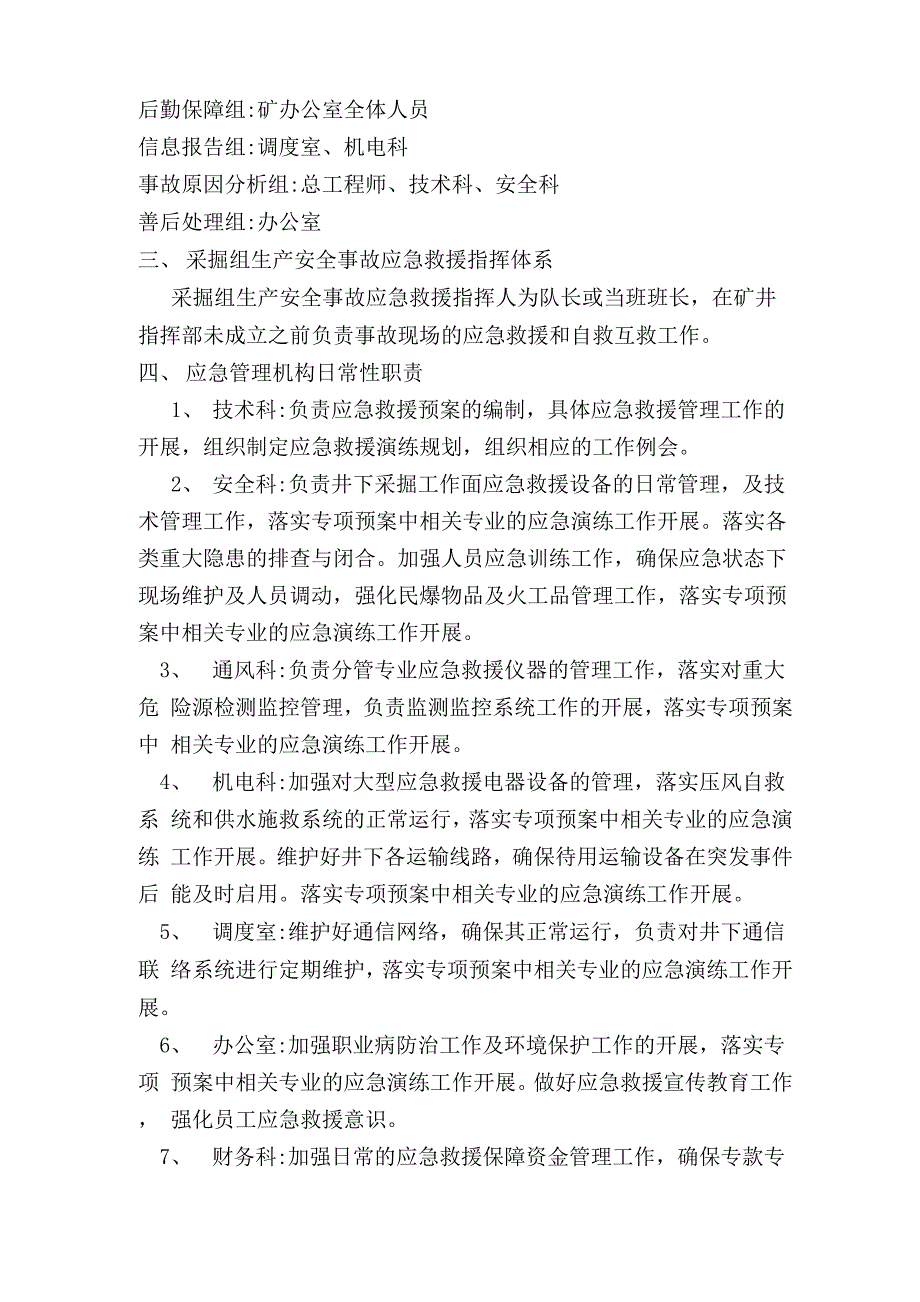 后勤保障组:矿办公室全体人员
信息报告组:调度室、机电科
事故原因分析组:总工程师、技术科、安全科
善后处理组:办公室
三、 采掘组生产安全事故应急救援指挥体系

采掘组生产安全事故应急救援指挥人为队长或当班班长，在矿井指挥部未成立之前负责事故现场的应急救援和自救互救工作。

四、 应急管理机构日常性职责

1、 技术科:负责应急救援预案的编制，具体应急救援管理工作的开展，组织制定应急救援演练规划，组织相应的工作例会。

2、 安全科:负责井下采掘工作面应急救援设备的日常管理，及技术管理工作，落实专项预案中相关专业的应急演练工作开展。落实各类重大隐患的排查与闭合。加强人员应急训练工作，确保应急状态下现场维护及人员调动，强化民爆物品及火工品管理工作，落实专项预案中相关专业的应急演练工作开展。

3、 通风科:负责分管专业应急救援仪器的管理工作，落实对重大危 险源检测监控管理，负责监测监控系统工作的开展，落实专项预案中 相关专业的应急演练工作开展。

4、 机电科:加强对大型应急救援电器设备的管理，落实压风自救系 统和供水施救系统的正常运行，落实专项预案中相关专业的应急演练 工作开展。维护好井下各运输线路，确保待用运输设备在突发事件后 能及时启用。落实专项预案中相关专业的应急演练工作开展。

5、 调度室:维护好通信网络，确保其正常运行，负责对井下通信联 络系统进行定期维护，落实专项预案中相关专业的应急演练工作开展。

6、 办公室:加强职业病防治工作及环境保护工作的开展，落实专项 预案中相关专业的应急演练工作开展。做好应急救援宣传教育工作， 强化员工应急救援意识。

7、 财务科:加强日常的应急救援保障资金管理工作，确保专款专